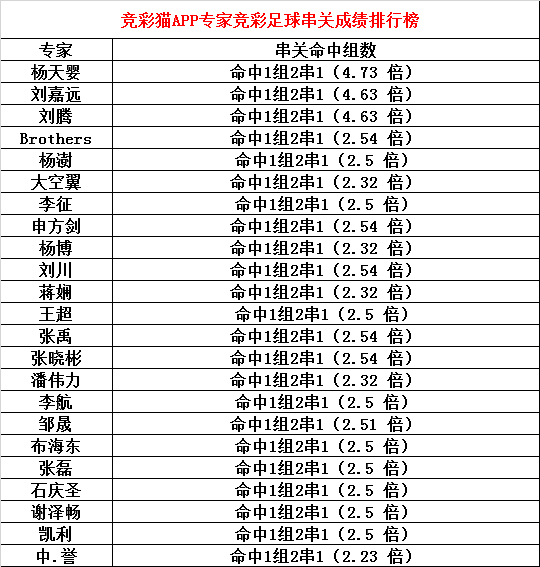 竞彩猫APP专家竞彩足球串关成绩排行榜

| 专家 | 串关命中组数 |
|---|---|
| 杨天婴 | 命中1组2串1（4.73 倍） |
| 刘嘉远 | 命中1组2串1（4.63 倍） |
| 刘腾 | 命中1组2串1（4.63 倍） |
| Brothers | 命中1组2串1（2.54 倍） |
| 杨澍 | 命中1组2串1（2.5 倍） |
| 大空翼 | 命中1组2串1（2.32 倍） |
| 李征 | 命中1组2串1（2.5 倍） |
| 申方剑 | 命中1组2串1（2.54 倍） |
| 杨博 | 命中1组2串1（2.32 倍） |
| 刘川 | 命中1组2串1（2.54 倍） |
| 蒋娴 | 命中1组2串1（2.32 倍） |
| 王超 | 命中1组2串1（2.5 倍） |
| 张禹 | 命中1组2串1（2.54 倍） |
| 张晓彬 | 命中1组2串1（2.54 倍） |
| 潘伟力 | 命中1组2串1（2.32 倍） |
| 李航 | 命中1组2串1（2.5 倍） |
| 邹晟 | 命中1组2串1（2.51 倍） |
| 布海东 | 命中1组2串1（2.5 倍） |
| 张磊 | 命中1组2串1（2.5 倍） |
| 石庆圣 | 命中1组2串1（2.5 倍） |
| 谢泽畅 | 命中1组2串1（2.5 倍） |
| 凯利 | 命中1组2串1（2.5 倍） |
| 中.誉 | 命中1组2串1（2.23 倍） |